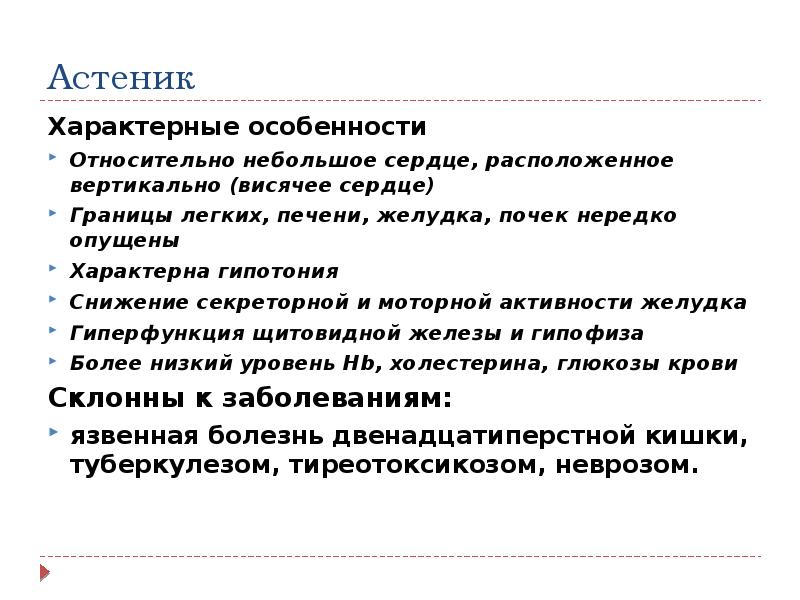 Астеник

Характерные особенности

Относительно небольшое сердце, расположенное вертикально (висячее сердце)

Границы легких, печени, желудка, почек нередко опущены

Характерна гипотония

Снижение секреторной и моторной активности желудка

Гиперфункция щитовидной железы и гипофиза

Более низкий уровень Hb, холестерина, глюкозы крови

Склонны к заболеваниям:

язвенная болезнь двенадцатиперстной кишки, туберкулезом, тиреотоксикозом, неврозом.